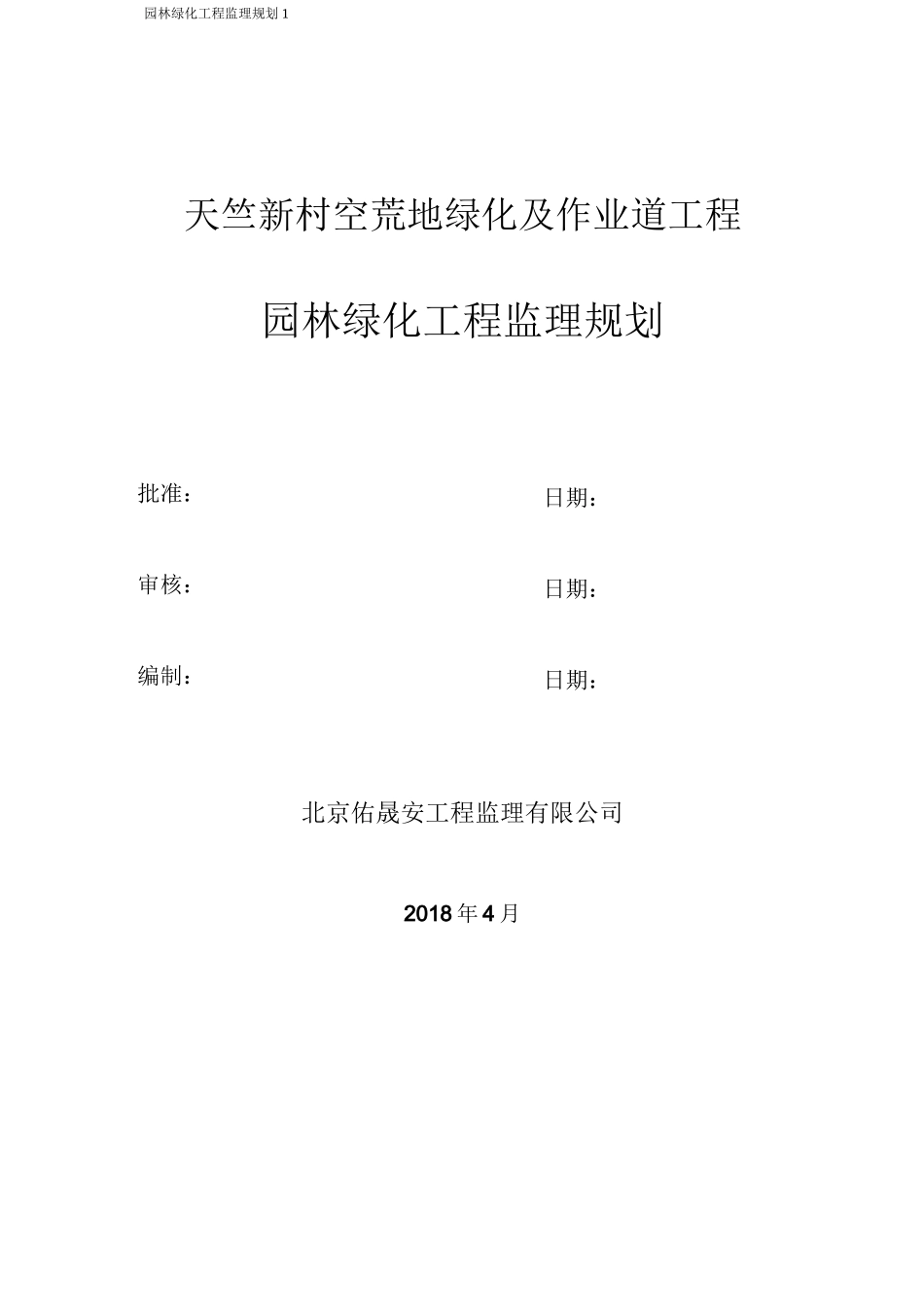 园林绿化工程监理规划 1

天竺新村空荒地绿化及作业道工程

园林绿化工程监理规划

批准：

日期：

审核：

日期：

编制：

日期：

北京佑晟安工程监理有限公司

2018 年 4 月